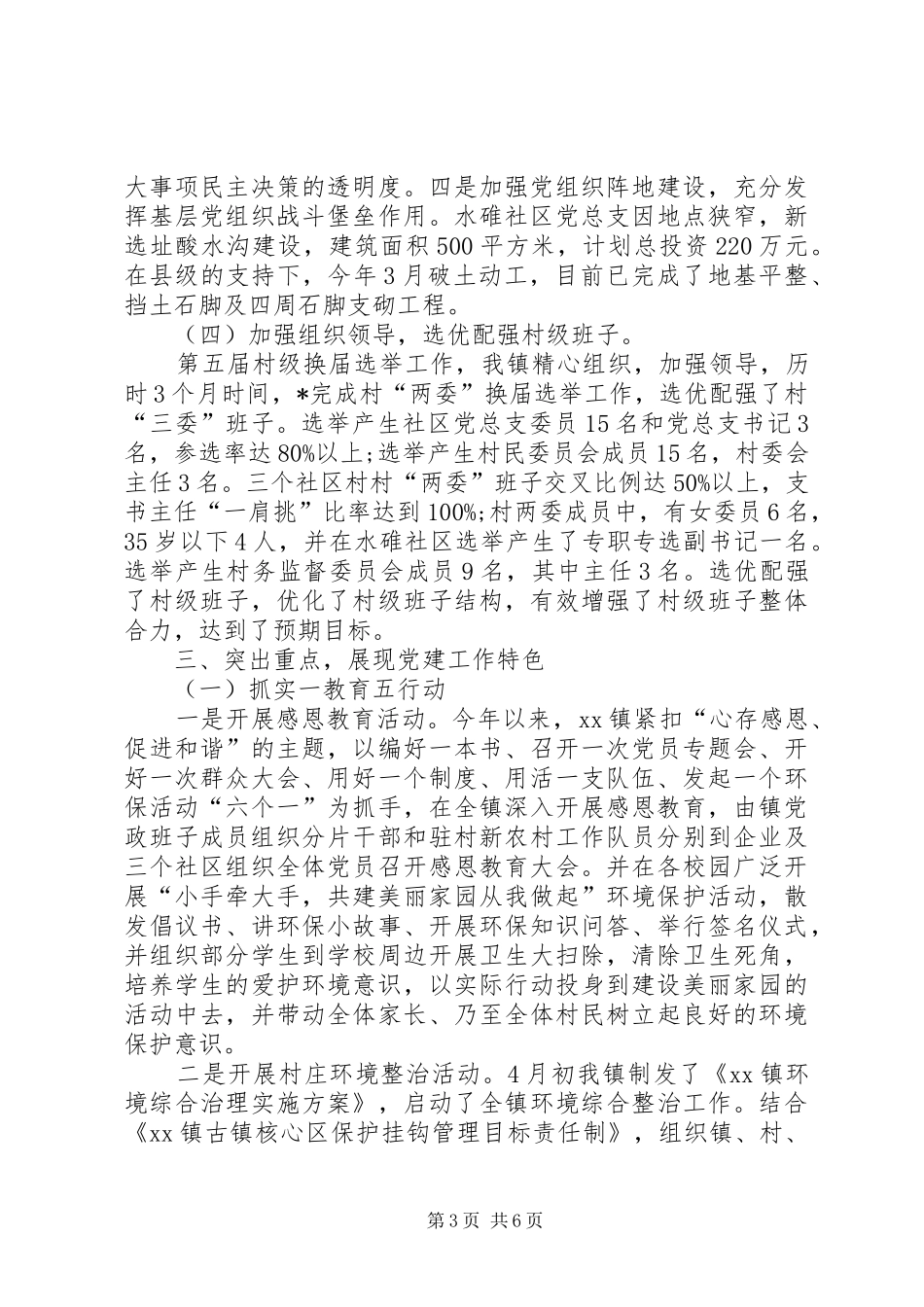 大事项民主决策的透明度。四是加强党组织阵地建设，充分发挥基层党组织战斗堡垒作用。水碓社区党总支因地点狭窄，新选址酸水沟建设，建筑面积500平方米，计划总投资220万元。在县级的支持下，今年3月破土动工，目前已完成了地基平整、挡土石脚及四周石脚支砌工程。

（四）加强组织领导，选优配强村级班子。

第五届村级换届选举工作，我镇精心组织，加强领导，历时3个月时间，*完成村“两委”换届选举工作，选优配强了村“三委”班子。选举产生社区党总支委员15名和党总支书记3名，参选率达80%以上;选举产生村民委员会成员15名，村委会主任3名。三个社区村村“两委”班子交叉比例达50%以上，支书主任“一肩挑”比率达到100%;村两委成员中，有女委员6名，35岁以下4人，并在水碓社区选举产生了专职专选副书记一名。选举产生村务监督委员会成员9名，其中主任3名。选优配强了村级班子，优化了村级班子结构，有效增强了村级班子整体合力，达到了预期目标。

三、突出重点，展现党建工作特色

（一）抓实一教育五行动

一是开展感恩教育活动。今年以来，xx镇紧扣“心存感恩、促进和谐”的主题，以编好一本书、召开一次党员专题会、开好一次群众大会、用好一个制度、用活一支队伍、发起一个环保活动“六个一”为抓手，在全镇深入开展感恩教育，由镇党政班子成员组织分片干部和驻村新农村工作队员分别到企业及三个社区组织全体党员召开感恩教育大会。并在各校园广泛开展“小手牵大手，共建美丽家园从我做起”环境保护活动，散发倡议书、讲环保小故事、开展环保知识问答、举行签名仪式，并组织部分学生到学校周边开展卫生大扫除，清除卫生死角，培养学生的爱护环境意识，以实际行动投身到建设美丽家园的活动中去，并带动全体家长、乃至全体村民树立起良好的环境保护意识。

二是开展村庄环境整治活动。4月初我镇制发了《xx镇环境综合治理实施方案》，启动了全镇环境综合整治工作。结合《xx镇古镇核心区保护挂钩管理目标责任制》，组织镇、村、

第3页 共6页